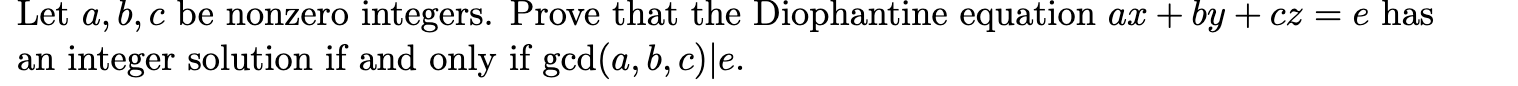 Let $a, b, c$ be nonzero integers. Prove that the Diophantine equation $ax + by + cz = e$ has an integer solution if and only if $\gcd(a, b, c)|e$.